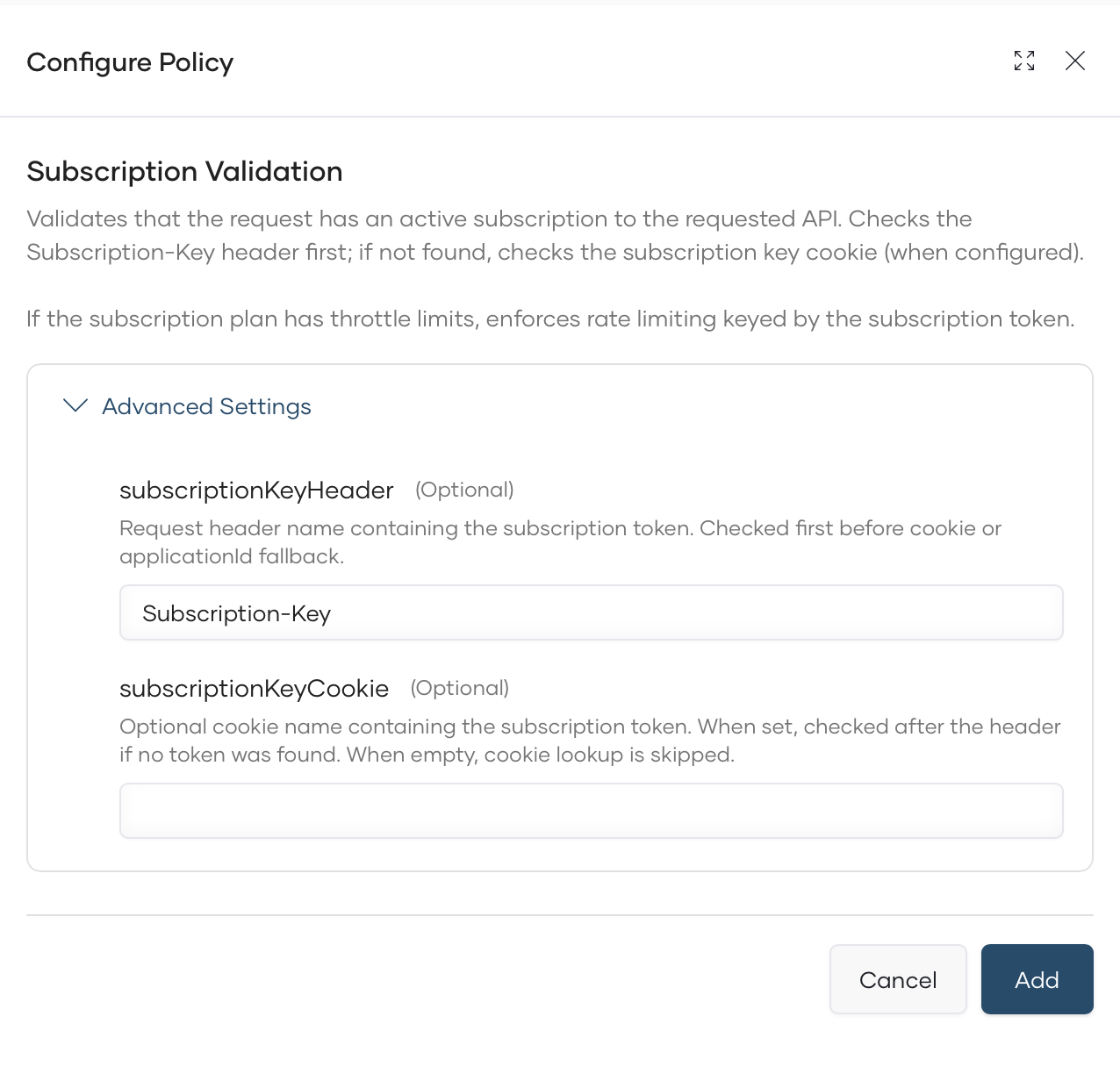 Configure Policy

Subscription Validation

Validates that the request has an active subscription to the requested API. Checks the Subscription-Key header first; if not found, checks the subscription key cookie (when configured).

If the subscription plan has throttle limits, enforces rate limiting keyed by the subscription token.

Advanced Settings

subscriptionKeyHeader (Optional)

Request header name containing the subscription token. Checked first before cookie or applicationId fallback.

Subscription-Key

subscriptionKeyCookie (Optional)

Optional cookie name containing the subscription token. When set, checked after the header if no token was found. When empty, cookie lookup is skipped.

Cancel Add